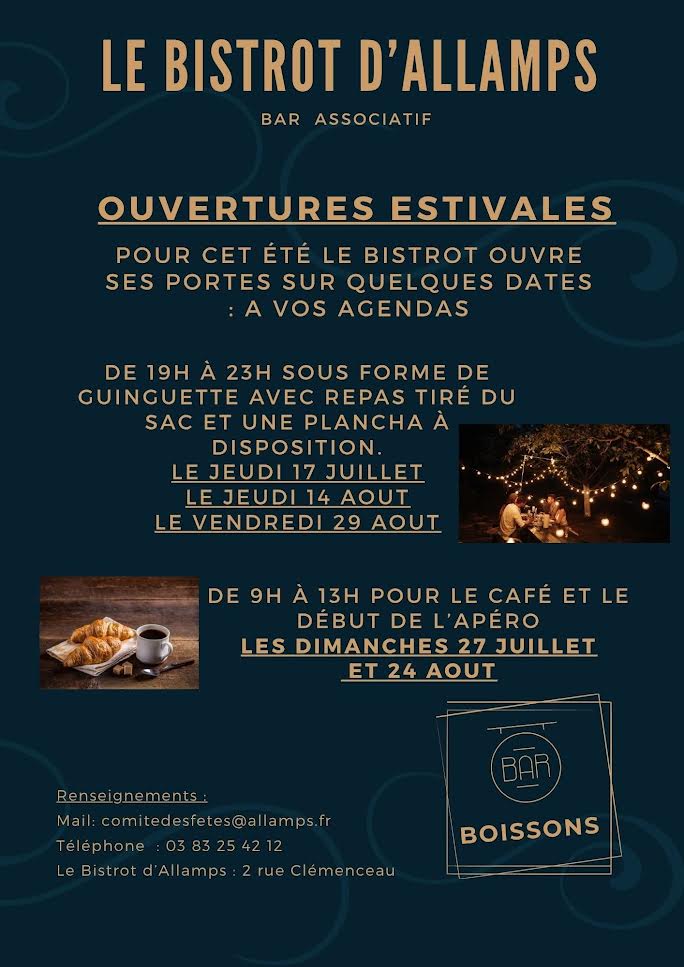 LE BISTROT D'ALLAMPS

BAR ASSOCIATIF

OUVERTURES ESTIVALES

POUR CET ÉTÉ LE BISTROT OUVRE SES PORTES SUR QUELQUES DATES : A VOS AGENDAS

DE 19H À 23H SOUS FORME DE GUINGUETTE AVEC REPAS TIRÉ DU SAC ET UNE PLANCHA À DISPOSITION.
LE JEUDI 17 JUILLET
LE JEUDI 14 AOUT
LE VENDREDI 29 AOUT

DE 9H À 13H POUR LE CAFÉ ET LE DÉBUT DE L'APÉRO
LES DIMANCHES 27 JUILLET ET 24 AOUT

BAR

BOISSONS

Renseignements :
Mail: comitedesfetes@allamps.fr
Téléphone : 03 83 25 42 12
Le Bistrot d'Allamps : 2 rue Clémenceau